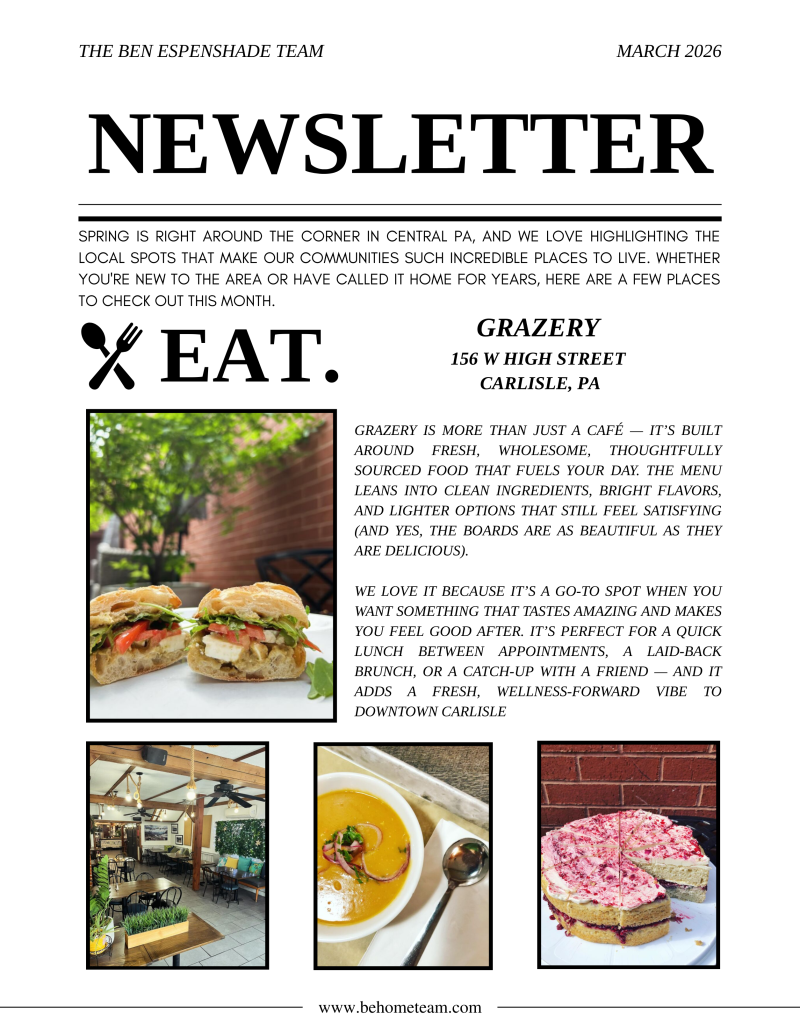 THE BEN ESPENSHADE TEAM

MARCH 2026

NEWSLETTER

SPRING IS RIGHT AROUND THE CORNER IN CENTRAL PA, AND WE LOVE HIGHLIGHTING THE LOCAL SPOTS THAT MAKE OUR COMMUNITIES SUCH INCREDIBLE PLACES TO LIVE. WHETHER YOU'RE NEW TO THE AREA OR HAVE CALLED IT HOME FOR YEARS, HERE ARE A FEW PLACES TO CHECK OUT THIS MONTH.

EAT.

GRAZERY
156 W HIGH STREET
CARLISLE, PA

GRAZERY IS MORE THAN JUST A CAFÉ — IT'S BUILT AROUND FRESH, WHOLESOME, THOUGHTFULLY SOURCED FOOD THAT FUELS YOUR DAY. THE MENU LEANS INTO CLEAN INGREDIENTS, BRIGHT FLAVORS, AND LIGHTER OPTIONS THAT STILL FEEL SATISFYING (AND YES, THE BOARDS ARE AS BEAUTIFUL AS THEY ARE DELICIOUS).

WE LOVE IT BECAUSE IT'S A GO-TO SPOT WHEN YOU WANT SOMETHING THAT TASTES AMAZING AND MAKES YOU FEEL GOOD AFTER. IT'S PERFECT FOR A QUICK LUNCH BETWEEN APPOINTMENTS, A LAID-BACK BRUNCH, OR A CATCH-UP WITH A FRIEND — AND IT ADDS A FRESH, WELLNESS-FORWARD VIBE TO DOWNTOWN CARLISLE

www.behometeam.com